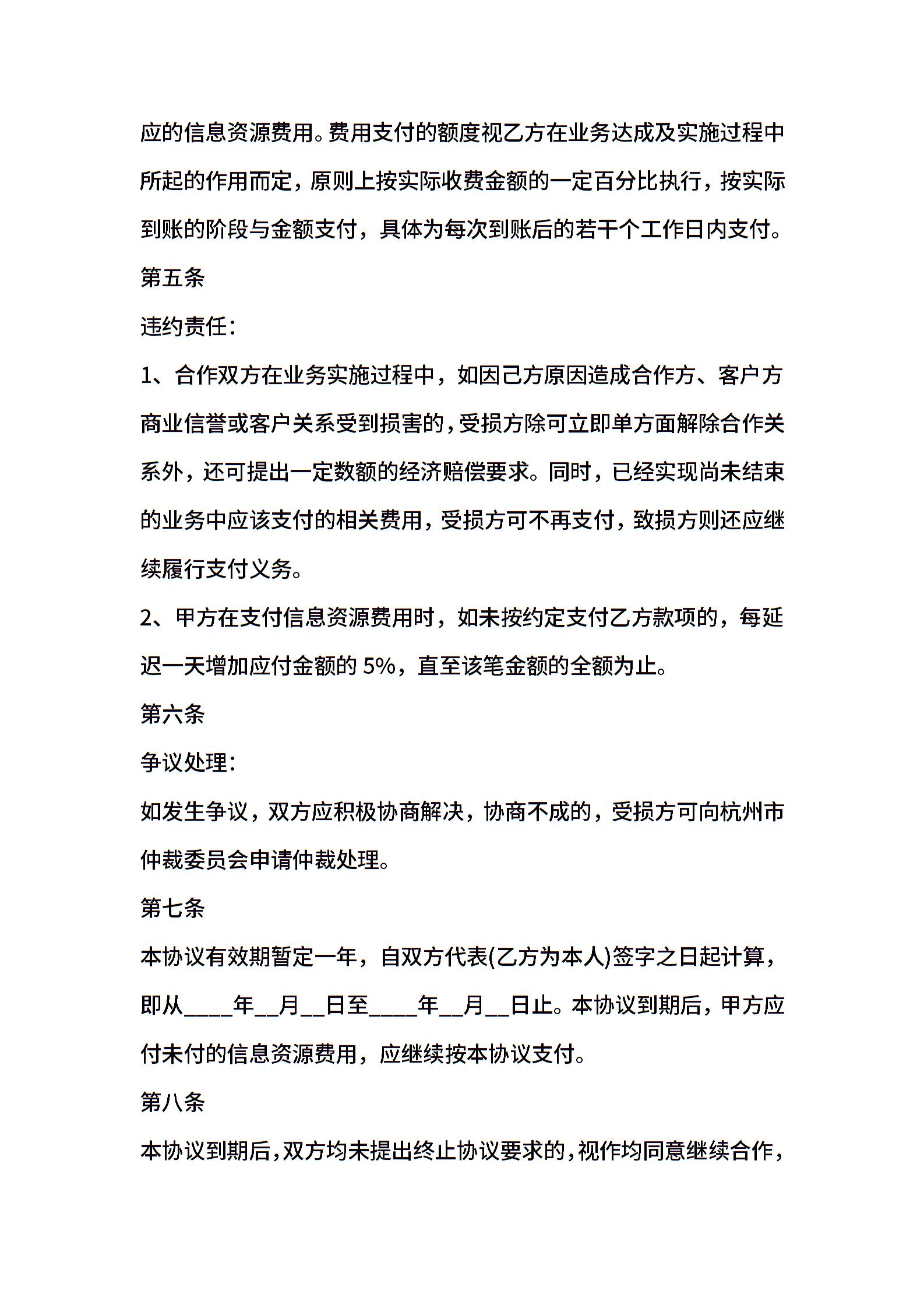 应的信息资源费用。费用支付的额度视乙方在业务达成及实施过程中所起的作用而定，原则上按实际收费金额的一定百分比执行，按实际到账的阶段与金额支付，具体为每次到账后的若干个工作日内支付。

第五条

违约责任：

1、合作双方在业务实施过程中，如因己方原因造成合作方、客户方商业信誉或客户关系受到损害的，受损方除可立即单方面解除合作关系外，还可提出一定数额的经济赔偿要求。同时，已经实现尚未结束的业务中应该支付的相关费用，受损方可不再支付，致损方则还应继续履行支付义务。

2、甲方在支付信息资源费用时，如未按约定支付乙方款项的，每延迟一天增加应付金额的 5%，直至该笔金额的全额为止。

第六条

争议处理：

如发生争议，双方应积极协商解决，协商不成的，受损方可向杭州市仲裁委员会申请仲裁处理。

第七条

本协议有效期暂定一年，自双方代表(乙方为本人)签字之日起计算，即从____年__月__日至____年__月__日止。本协议到期后，甲方应付未付的信息资源费用，应继续按本协议支付。

第八条

本协议到期后，双方均未提出终止协议要求的，视作均同意继续合作，